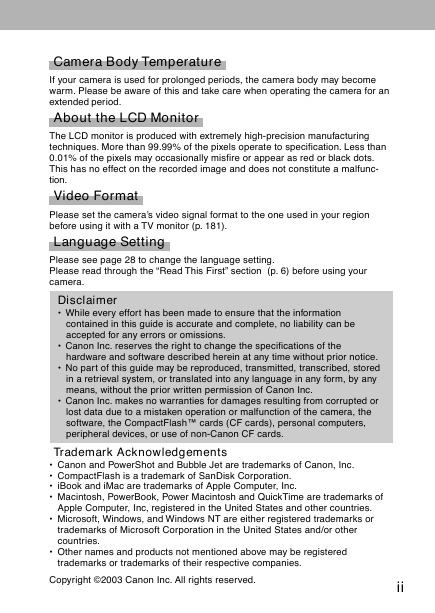 Camera Body Temperature

If your camera is used for prolonged periods, the camera body may become warm. Please be aware of this and take care when operating the camera for an extended period.

About the LCD Monitor

The LCD monitor is produced with extremely high-precision manufacturing techniques. More than 99.99% of the pixels operate to specification. Less than 0.01% of the pixels may occasionally misfire or appear as red or black dots. This has no effect on the recorded image and does not constitute a malfunction.

Video Format

Please set the camera's video signal format to the one used in your region before using it with a TV monitor (p. 181).

Language Setting

Please see page 28 to change the language setting.
Please read through the "Read This First" section (p. 6) before using your camera.

Disclaimer

• While every effort has been made to ensure that the information contained in this guide is accurate and complete, no liability can be accepted for any errors or omissions.
• Canon Inc. reserves the right to change the specifications of the hardware and software described herein at any time without prior notice.
• No part of this guide may be reproduced, transmitted, transcribed, stored in a retrieval system, or translated into any language in any form, by any means, without the prior written permission of Canon Inc.
• Canon Inc. makes no warranties for damages resulting from corrupted or lost data due to a mistaken operation or malfunction of the camera, the software, the CompactFlash™ cards (CF cards), personal computers, peripheral devices, or use of non-Canon CF cards.

Trademark Acknowledgements

• Canon and PowerShot and Bubble Jet are trademarks of Canon, Inc.
• CompactFlash is a trademark of SanDisk Corporation.
• iBook and iMac are trademarks of Apple Computer, Inc.
• Macintosh, PowerBook, Power Macintosh and QuickTime are trademarks of Apple Computer, Inc, registered in the United States and other countries.
• Microsoft, Windows, and Windows NT are either registered trademarks or trademarks of Microsoft Corporation in the United States and/or other countries.
• Other names and products not mentioned above may be registered trademarks or trademarks of their respective companies.

Copyright ©2003 Canon Inc. All rights reserved.

ii